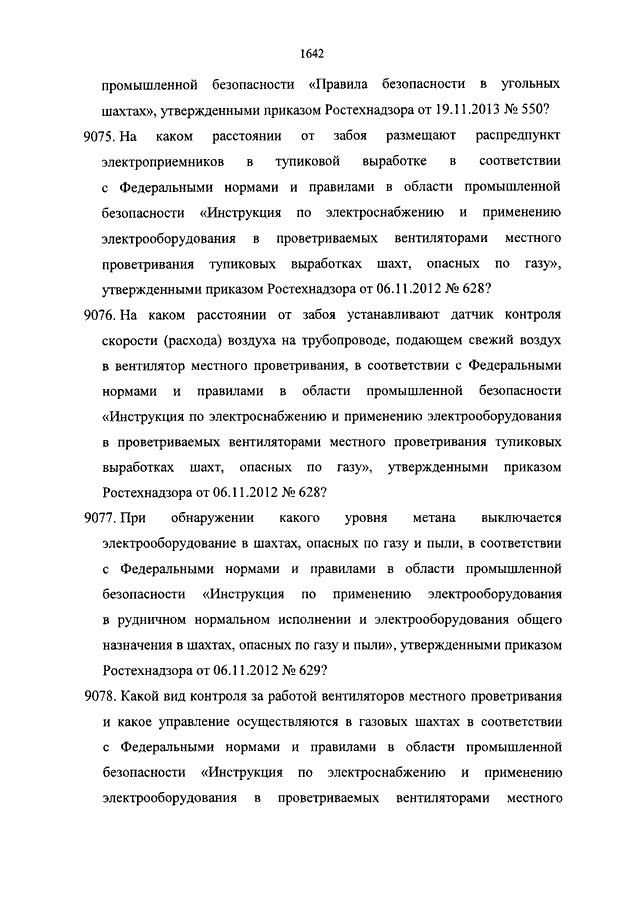 1642

промышленной безопасности «Правила безопасности в угольных шахтах», утвержденными приказом Ростехнадзора от 19.11.2013 № 550?

9075. На каком расстоянии от забоя размещают распредпункт электроприемников в тупиковой выработке в соответствии с Федеральными нормами и правилами в области промышленной безопасности «Инструкция по электроснабжению и применению электрооборудования в проветриваемых вентиляторами местного проветривания тупиковых выработках шахт, опасных по газу», утвержденными приказом Ростехнадзора от 06.11.2012 № 628?

9076. На каком расстоянии от забоя устанавливают датчик контроля скорости (расхода) воздуха на трубопроводе, подающем свежий воздух в вентилятор местного проветривания, в соответствии с Федеральными нормами и правилами в области промышленной безопасности «Инструкция по электроснабжению и применению электрооборудования в проветриваемых вентиляторами местного проветривания тупиковых выработках шахт, опасных по газу», утвержденными приказом Ростехнадзора от 06.11.2012 № 628?

9077. При обнаружении какого уровня метана выключается электрооборудование в шахтах, опасных по газу и пыли, в соответствии с Федеральными нормами и правилами в области промышленной безопасности «Инструкция по применению электрооборудования в рудничном нормальном исполнении и электрооборудования общего назначения в шахтах, опасных по газу и пыли», утвержденными приказом Ростехнадзора от 06.11.2012 № 629?

9078. Какой вид контроля за работой вентиляторов местного проветривания и какое управление осуществляются в газовых шахтах в соответствии с Федеральными нормами и правилами в области промышленной безопасности «Инструкция по электроснабжению и применению электрооборудования в проветриваемых вентиляторами местного